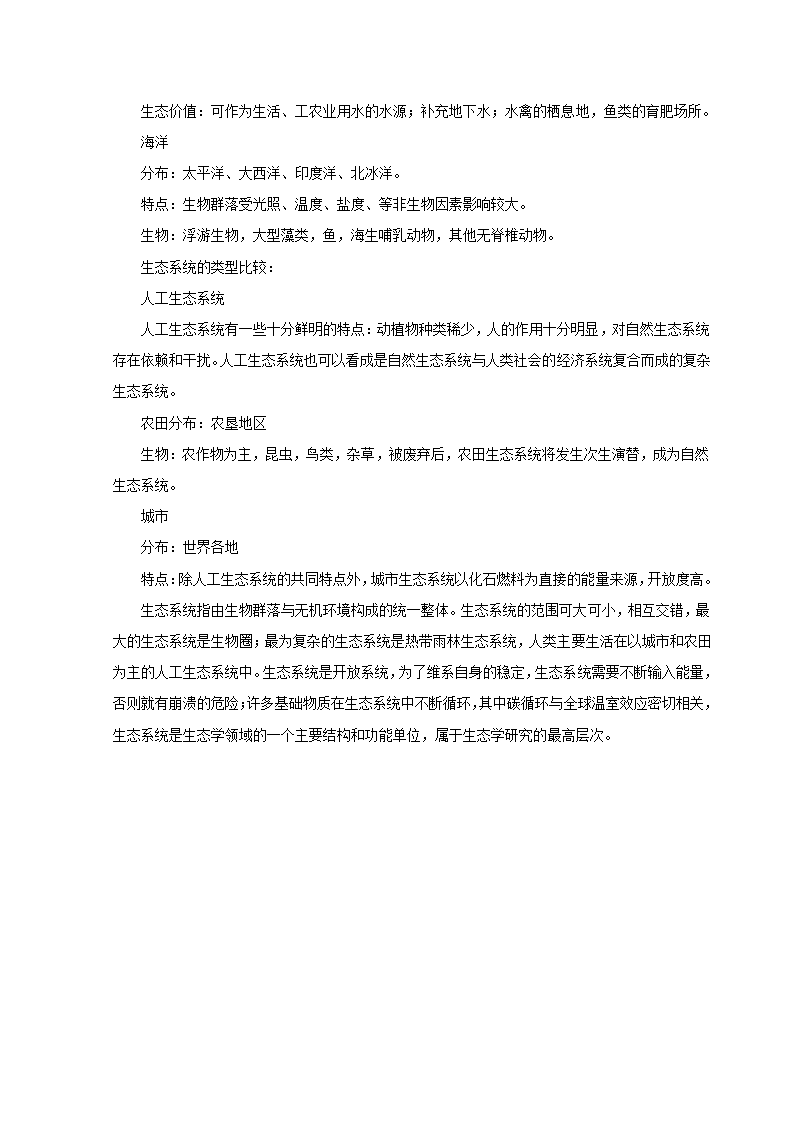 生态价值：可作为生活、工农业用水的水源；补充地下水；水禽的栖息地，鱼类的育肥场所。

海洋

分布：太平洋、大西洋、印度洋、北冰洋。

特点：生物群落受光照、温度、盐度、等非生物因素影响较大。

生物：浮游生物，大型藻类，鱼，海生哺乳动物，其他无脊椎动物。

生态系统的类型比较：

人工生态系统

人工生态系统有一些十分鲜明的特点：动植物种类稀少，人的作用十分明显，对自然生态系统存在依赖和干扰。人工生态系统也可以看成是自然生态系统与人类社会的经济系统复合而成的复杂生态系统。

农田分布：农垦地区

生物：农作物为主，昆虫，鸟类，杂草，被废弃后，农田生态系统将发生次生演替，成为自然生态系统。

城市

分布：世界各地

特点：除人工生态系统的共同特点外，城市生态系统以化石燃料为直接的能量来源，开放度高。

生态系统指由生物群落与无机环境构成的统一整体。生态系统的范围可大可小，相互交错，最大的生态系统是生物圈；最为复杂的生态系统是热带雨林生态系统，人类主要生活在以城市和农田为主的人工生态系统中。生态系统是开放系统，为了维系自身的稳定，生态系统需要不断输入能量，否则就有崩溃的危险；许多基础物质在生态系统中不断循环，其中碳循环与全球温室效应密切相关，生态系统是生态学领域的一个主要结构和功能单位，属于生态学研究的最高层次。